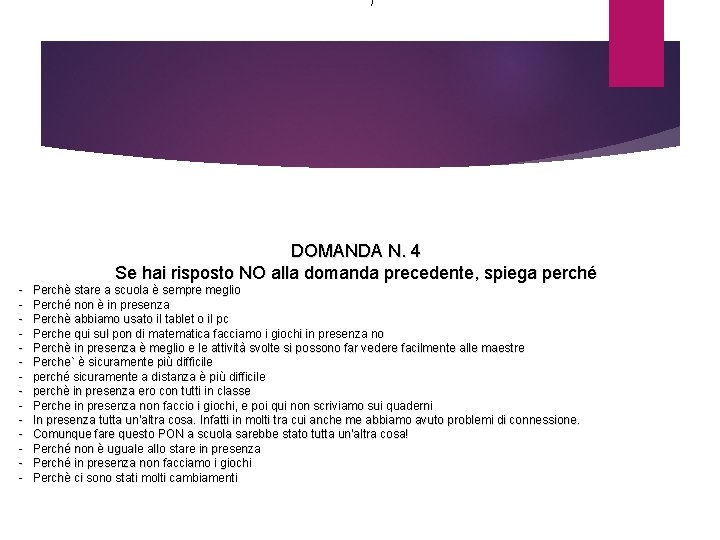 DOMANDA N. 4
Se hai risposto NO alla domanda precedente, spiega perché

- Perchè stare a scuola è sempre meglio
- Perché non è in presenza
- Perchè abbiamo usato il tablet o il pc
- Perche qui sul pon di matematica facciamo i giochi in presenza no
- Perchè in presenza è meglio e le attività svolte si possono far vedere facilmente alle maestre
- Perche` è sicuramente più difficile
- perché sicuramente a distanza è più difficile
- perchè in presenza ero con tutti in classe
- Perche in presenza non faccio i giochi, e poi qui non scriviamo sui quaderni
- In presenza tutta un'altra cosa. Infatti in molti tra cui anche me abbiamo avuto problemi di connessione.
- Comunque fare questo PON a scuola sarebbe stato tutta un'altra cosa!
- Perché non è uguale allo stare in presenza
- Perché in presenza non facciamo i giochi
- Perchè ci sono stati molti cambiamenti